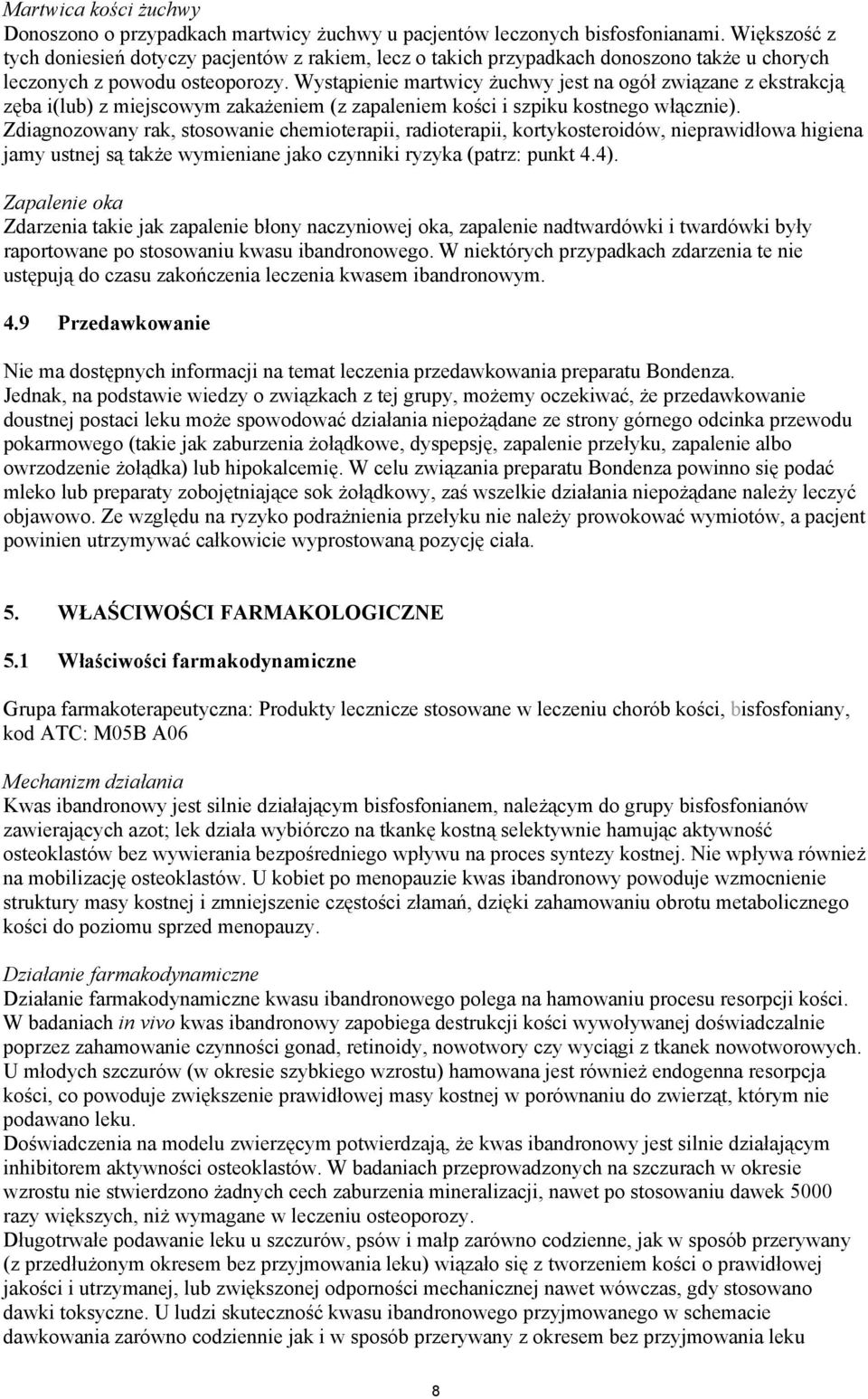 Martwica kości żuchwy
Donoszono o przypadkach martwicy żuchwy u pacjentów leczonych bisfosfonianami. Większość z tych doniesień dotyczy pacjentów z rakiem, lecz o takich przypadkach donoszono także u chorych leczonych z powodu osteoporozy. Wystąpienie martwicy żuchwy jest na ogół związane z ekstrakcją zęba i(lub) z miejscowym zakażeniem (z zapaleniem kości i szpiku kostnego włącznie). Zdiagnozowany rak, stosowanie chemioterapii, radioterapii, kortykosteroidów, nieprawidłowa higiena jamy ustnej są także wymieniane jako czynniki ryzyka (patrz: punkt 4.4).

Zapalenie oka
Zdarzenia takie jak zapalenie błony naczyniowej oka, zapalenie nadtwardówki i twardówki były raportowane po stosowaniu kwasu ibandronowego. W niektórych przypadkach zdarzenia te nie ustępują do czasu zakończenia leczenia kwasem ibandronowym.

4.9 Przedawkowanie

Nie ma dostępnych informacji na temat leczenia przedawkowania preparatu Bondenza.
Jednak, na podstawie wiedzy o związkach z tej grupy, możemy oczekiwać, że przedawkowanie doustnej postaci leku może spowodować działania niepożądane ze strony górnego odcinka przewodu pokarmowego (takie jak zaburzenia żołądkowe, dyspepsję, zapalenie przełyku, zapalenie albo owrzodzenie żołądka) lub hipokalcemię. W celu związania preparatu Bondenza powinno się podać mleko lub preparaty zobojętniające sok żołądkowy, zaś wszelkie działania niepożądane należy leczyć objawowo. Ze względu na ryzyko podrażnienia przełyku nie należy prowokować wymiotów, a pacjent powinien utrzymywać całkowicie wyprostowaną pozycję ciała.

5. WŁAŚCIWOŚCI FARMAKOLOGICZNE

5.1 Właściwości farmakodynamiczne

Grupa farmakoterapeutyczna: Produkty lecznicze stosowane w leczeniu chorób kości, bisfosfoniany, kod ATC: M05B A06

Mechanizm działania
Kwas ibandronowy jest silnie działającym bisfosfonianem, należącym do grupy bisfosfonianów zawierających azot; lek działa wybiórczo na tkankę kostną selektywnie hamując aktywność osteoklastów bez wywierania bezpośredniego wpływu na proces syntezy kostnej. Nie wpływa również na mobilizację osteoklastów. U kobiet po menopauzie kwas ibandronowy powoduje wzmocnienie struktury masy kostnej i zmniejszenie częstości złamań, dzięki zahamowaniu obrotu metabolicznego kości do poziomu sprzed menopauzy.

Działanie farmakodynamiczne
Działanie farmakodynamiczne kwasu ibandronowego polega na hamowaniu procesu resorpcji kości. W badaniach in vivo kwas ibandronowy zapobiega destrukcji kości wywoływanej doświadczalnie poprzez zahamowanie czynności gonad, retinoidy, nowotwory czy wyciągi z tkanek nowotworowych. U młodych szczurów (w okresie szybkiego wzrostu) hamowana jest również endogenna resorpcja kości, co powoduje zwiększenie prawidłowej masy kostnej w porównaniu do zwierząt, którym nie podawano leku.
Doświadczenia na modelu zwierzęcym potwierdzają, że kwas ibandronowy jest silnie działającym inhibitorem aktywności osteoklastów. W badaniach przeprowadzonych na szczurach w okresie wzrostu nie stwierdzono żadnych cech zaburzenia mineralizacji, nawet po stosowaniu dawek 5000 razy większych, niż wymagane w leczeniu osteoporozy.
Długotrwałe podawanie leku u szczurów, psów i małp zarówno codzienne, jak w sposób przerywany (z przedłużonym okresem bez przyjmowania leku) wiązało się z tworzeniem kości o prawidłowej jakości i utrzymanej, lub zwiększonej odporności mechanicznej nawet wówczas, gdy stosowano dawki toksyczne. U ludzi skuteczność kwasu ibandronowego przyjmowanego w schemacie dawkowania zarówno codziennie jak i w sposób przerywany z okresem bez przyjmowania leku

8